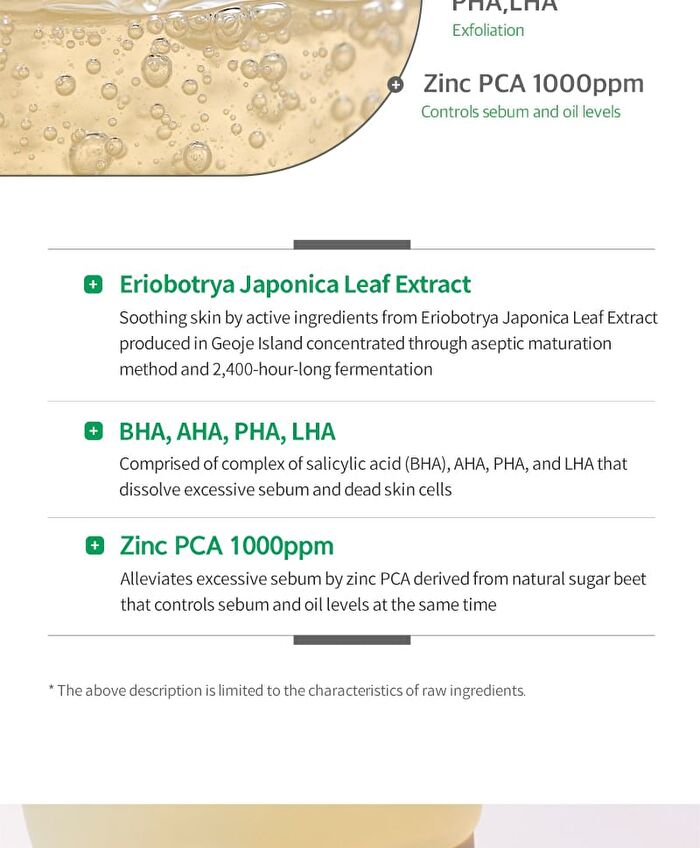 PHA,LHA
Exfoliation

Zinc PCA 1000ppm
Controls sebum and oil levels

Eriobotrya Japonica Leaf Extract
Soothing skin by active ingredients from Eriobotrya Japonica Leaf Extract produced in Geoje Island concentrated through aseptic maturation method and 2,400-hour-long fermentation

BHA, AHA, PHA, LHA
Comprised of complex of salicylic acid (BHA), AHA, PHA, and LHA that dissolve excessive sebum and dead skin cells

Zinc PCA 1000ppm
Alleviates excessive sebum by zinc PCA derived from natural sugar beet that controls sebum and oil levels at the same time

* The above description is limited to the characteristics of raw ingredients.